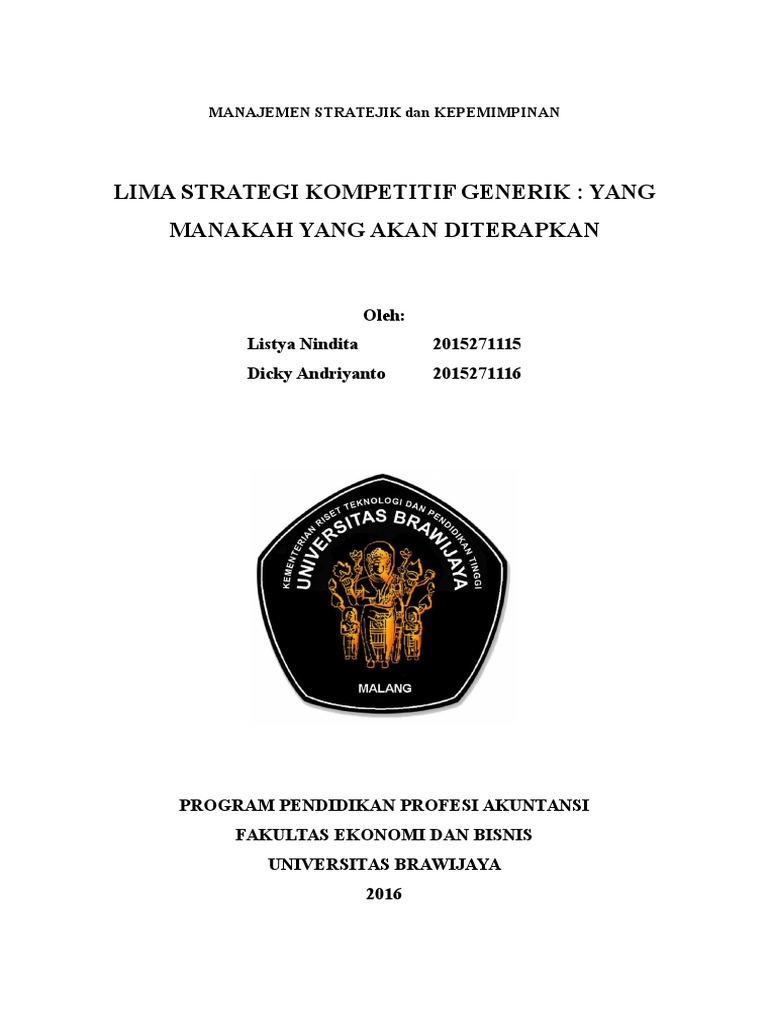 MANAJEMEN STRATEJIK dan KEPEMIMPINAN

LIMA STRATEGI KOMPETITIF GENERIK : YANG MANAKAH YANG AKAN DITERAPKAN

Oleh:

Listya Nindita 2015271115

Dicky Andriyanto 2015271116

KEMENTERIAN RISET TEKNOLOGI DAN PENDIDIKAN TINGGI

UNIVERSITAS BRAWIJAYA

MALANG

PROGRAM PENDIDIKAN PROFESI AKUNTANSI

FAKULTAS EKONOMI DAN BISNIS

UNIVERSITAS BRAWIJAYA

2016